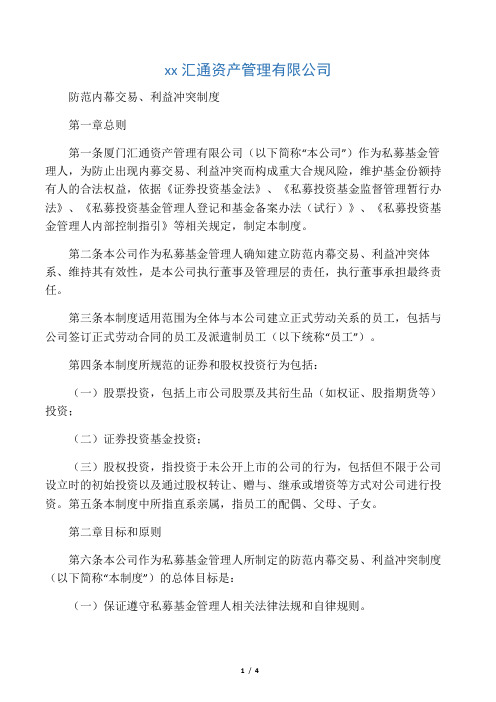 xx 汇通资产管理有限公司

防范内幕交易、利益冲突制度

第一章总则

第一条厦门汇通资产管理有限公司（以下简称“本公司”）作为私募基金管理人，为防止出现内募交易、利益冲突而构成重大合规风险，维护基金份额持有人的合法权益，依据《证券投资基金法》、《私募投资基金监督管理暂行办法》、《私募投资基金管理人登记和基金备案办法（试行）》、《私募投资基金管理人内部控制指引》等相关规定，制定本制度。

第二条本公司作为私募基金管理人确知建立防范内幕交易、利益冲突体系、维持其有效性，是本公司执行董事及管理层的责任，执行董事承担最终责任。

第三条本制度适用范围为全体与本公司建立正式劳动关系的员工，包括与公司签订正式劳动合同的员工及派遣制员工（以下统称“员工”）。

第四条本制度所规范的证券和股权投资行为包括：

（一）股票投资，包括上市公司股票及其衍生品（如权证、股指期货等）投资；

（二）证券投资基金投资；

（三）股权投资，指投资于未公开上市的公司的行为，包括但不限于公司设立时的初始投资以及通过股权转让、赠与、继承或增资等方式对公司进行投资。第五条本制度中所指直系亲属，指员工的配偶、父母、子女。

第二章目标和原则

第六条本公司作为私募基金管理人所制定的防范内幕交易、利益冲突制度（以下简称“本制度”）的总体目标是：

（一）保证遵守私募基金管理人相关法律法规和自律规则。

1 / 4